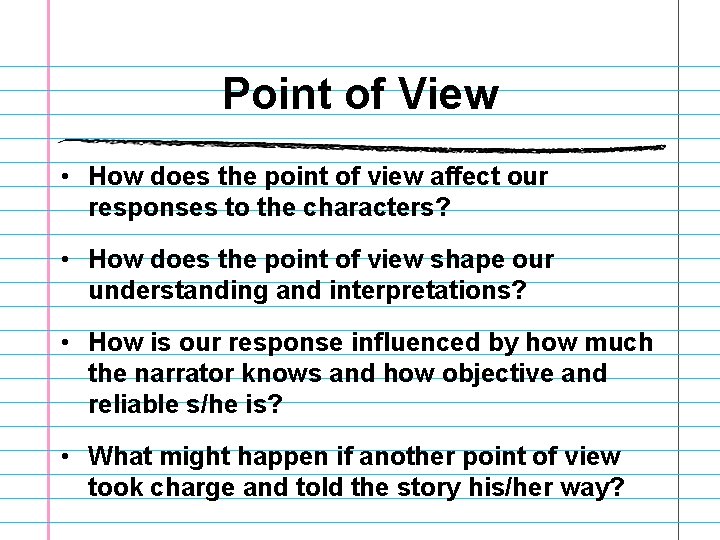 Point of View

• How does the point of view affect our responses to the characters?

• How does the point of view shape our understanding and interpretations?

• How is our response influenced by how much the narrator knows and how objective and reliable s/he is?

• What might happen if another point of view took charge and told the story his/her way?